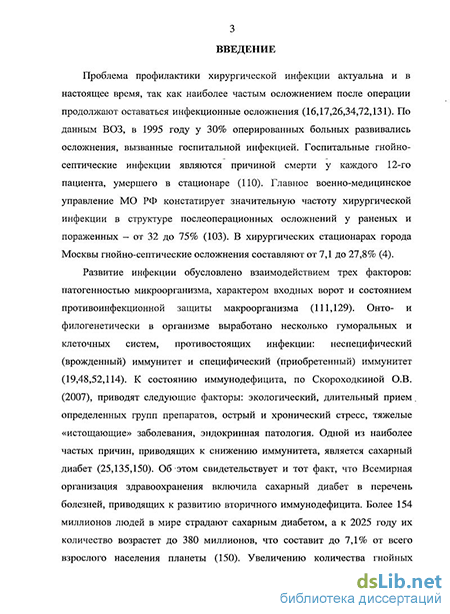 3

ВВЕДЕНИЕ

Проблема профилактики хирургической инфекции актуальна и в настоящее время, так как наиболее частым осложнением после операции продолжают оставаться инфекционные осложнения (16,17,26,34,72,131). По данным ВОЗ, в 1995 году у 30% оперированных больных развивались осложнения, вызванные госпитальной инфекцией. Госпитальные гнойно-септические инфекции являются причиной смерти у каждого 12-го пациента, умершего в стационаре (110). Главное военно-медицинское управление МО РФ констатирует значительную частоту хирургической инфекции в структуре послеоперационных осложнений у раненых и пораженных – от 32 до 75% (103). В хирургических стационарах города Москвы гнойно-септические осложнения составляют от 7,1 до 27,8% (4).

Развитие инфекции обусловлено взаимодействием трех факторов: патогенностью микроорганизма, характером входных ворот и состоянием противоинфекционной защиты макроорганизма (111,129). Онто- и филогенетически в организме выработано несколько гуморальных и клеточных систем, противостоящих инфекции: неспецифический (врожденный) иммунитет и специфический (приобретенный) иммунитет (19,48,52,114). К состоянию иммунодефицита, по Скороходкиной О.В. (2007), приводят следующие факторы: экологический, длительный прием определенных групп препаратов, острый и хронический стресс, тяжелые «истощающие» заболевания, эндокринная патология. Одной из наиболее частых причин, приводящих к снижению иммунитета, является сахарный диабет (25,135,150). Об этом свидетельствует и тот факт, что Всемирная организация здравоохранения включила сахарный диабет в перечень болезней, приводящих к развитию вторичного иммунодефицита. Более 154 миллионов людей в мире страдают сахарным диабетом, а к 2025 году их количество возрастет до 380 миллионов, что составит до 7,1% от всего взрослого населения планеты (150). Увеличению количества гнойных

dsLib.net
библиотека диссертаций